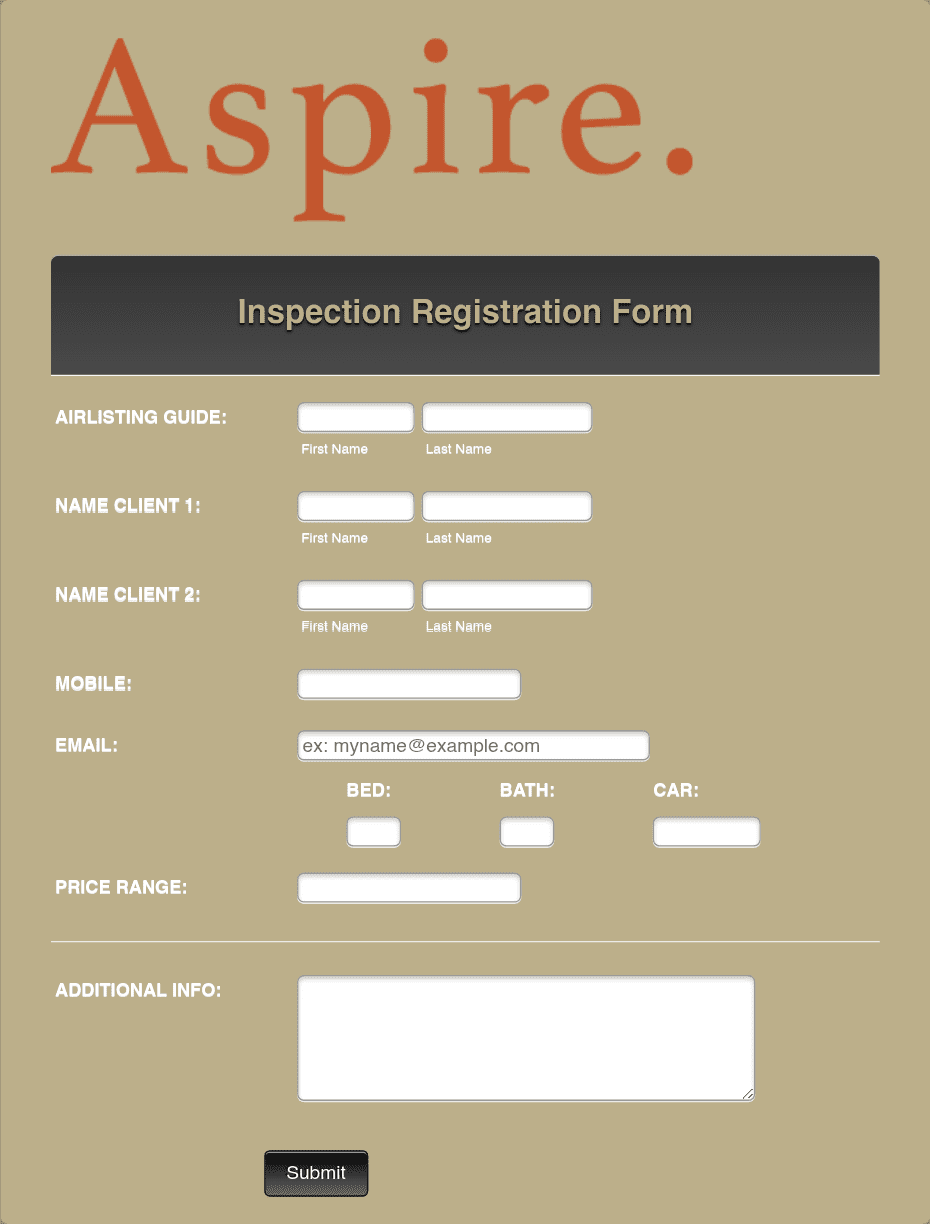 Aspire.

Inspection Registration Form

AIRLISTING GUIDE:
First Name
Last Name

NAME CLIENT 1:
First Name
Last Name

NAME CLIENT 2:
First Name
Last Name

MOBILE:

EMAIL:
ex: myname@example.com

BED:
BATH:
CAR:

PRICE RANGE:

ADDITIONAL INFO:

Submit